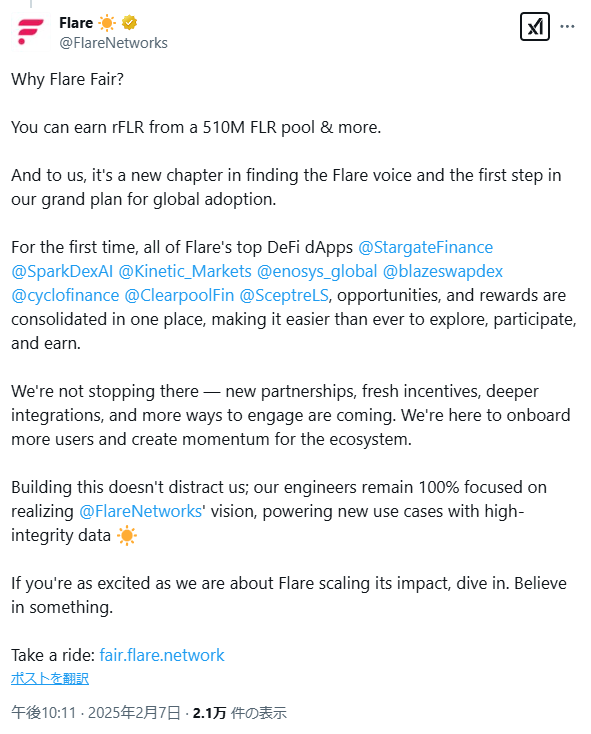 Flare ☀️
@FlareNetworks

Why Flare Fair?

You can earn rFLR from a 510M FLR pool & more.

And to us, it's a new chapter in finding the Flare voice and the first step in our grand plan for global adoption.

For the first time, all of Flare's top DeFi dApps @StargateFinance @SparkDexAI @Kinetic_Markets @enosys_global @blazeswapdex @cyclofinance @ClearpoolFin @SceptreLS, opportunities, and rewards are consolidated in one place, making it easier than ever to explore, participate, and earn.

We're not stopping there — new partnerships, fresh incentives, deeper integrations, and more ways to engage are coming. We're here to onboard more users and create momentum for the ecosystem.

Building this doesn't distract us; our engineers remain 100% focused on realizing @FlareNetworks' vision, powering new use cases with high-integrity data ☀️

If you're as excited as we are about Flare scaling its impact, dive in. Believe in something.

Take a ride: fair.flare.network
ポストを翻訳

午後10:11 · 2025年2月7日 · 2.1万 件の表示